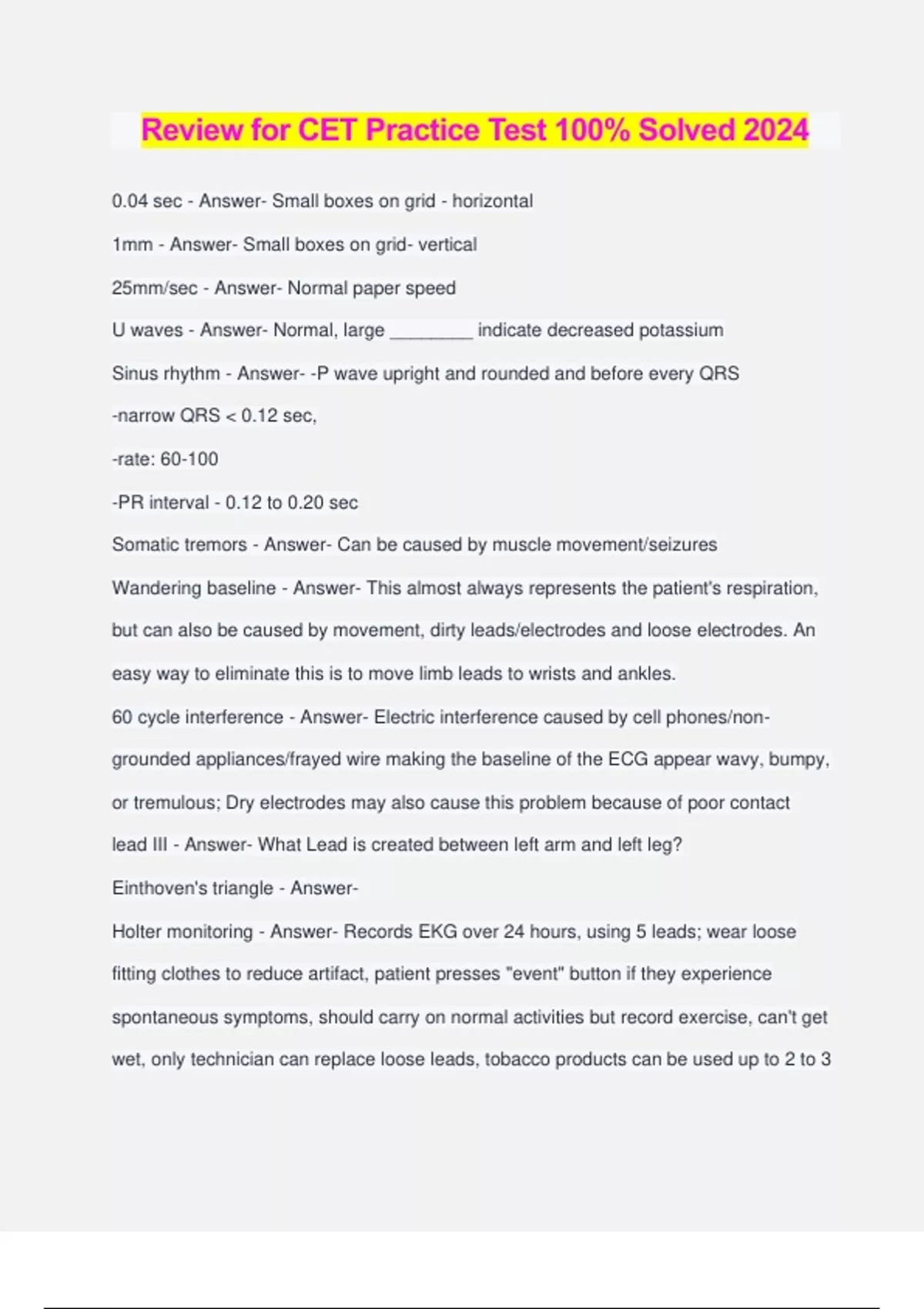 Review for CET Practice Test 100% Solved 2024

0.04 sec - Answer- Small boxes on grid - horizontal

1mm - Answer- Small boxes on grid- vertical

25mm/sec - Answer- Normal paper speed

U waves - Answer- Normal, large ________ indicate decreased potassium

Sinus rhythm - Answer- -P wave upright and rounded and before every QRS

-narrow QRS < 0.12 sec,

-rate: 60-100

-PR interval - 0.12 to 0.20 sec

Somatic tremors - Answer- Can be caused by muscle movement/seizures

Wandering baseline - Answer- This almost always represents the patient's respiration, but can also be caused by movement, dirty leads/electrodes and loose electrodes. An easy way to eliminate this is to move limb leads to wrists and ankles.

60 cycle interference - Answer- Electric interference caused by cell phones/non-grounded appliances/frayed wire making the baseline of the ECG appear wavy, bumpy, or tremulous; Dry electrodes may also cause this problem because of poor contact

lead III - Answer- What Lead is created between left arm and left leg?

Einthoven's triangle - Answer-

Holter monitoring - Answer- Records EKG over 24 hours, using 5 leads; wear loose fitting clothes to reduce artifact, patient presses "event" button if they experience spontaneous symptoms, should carry on normal activities but record exercise, can't get wet, only technician can replace loose leads, tobacco products can be used up to 2 to 3